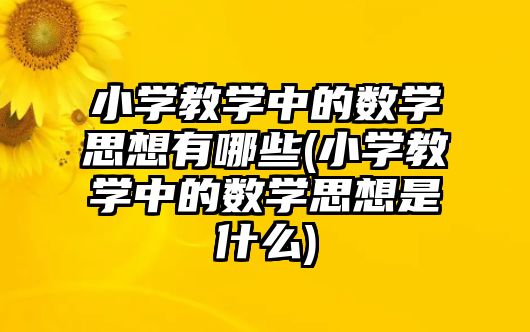 小学教学中的数学思想有哪些(小学教学中的数学思想是什么)